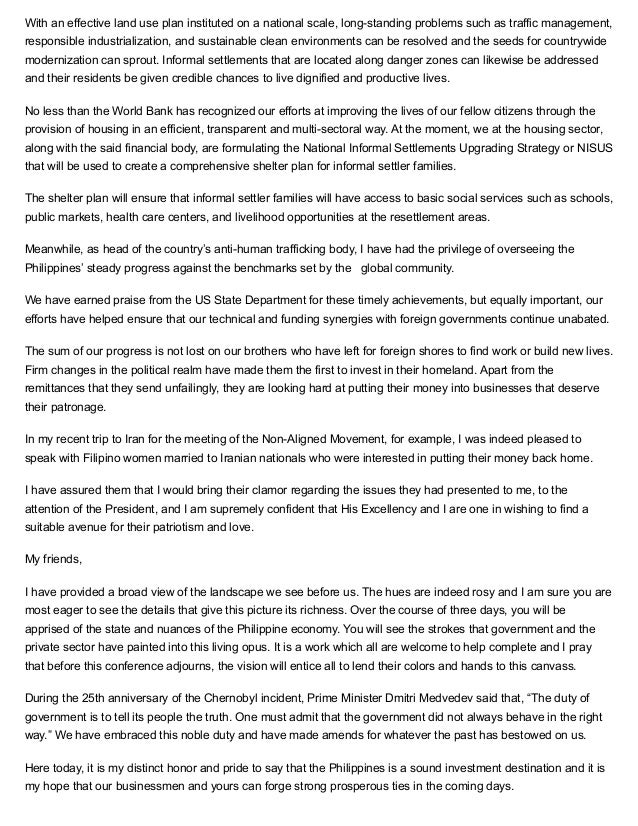 With an effective land use plan instituted on a national scale, long-standing problems such as traffic management, responsible industrialization, and sustainable clean environments can be resolved and the seeds for countrywide modernization can sprout. Informal settlements that are located along danger zones can likewise be addressed and their residents be given credible chances to live dignified and productive lives.

No less than the World Bank has recognized our efforts at improving the lives of our fellow citizens through the provision of housing in an efficient, transparent and multi-sectoral way. At the moment, we at the housing sector, along with the said financial body, are formulating the National Informal Settlements Upgrading Strategy or NISUS that will be used to create a comprehensive shelter plan for informal settler families.

The shelter plan will ensure that informal settler families will have access to basic social services such as schools, public markets, health care centers, and livelihood opportunities at the resettlement areas.

Meanwhile, as head of the country's anti-human trafficking body, I have had the privilege of overseeing the Philippines' steady progress against the benchmarks set by the global community.

We have earned praise from the US State Department for these timely achievements, but equally important, our efforts have helped ensure that our technical and funding synergies with foreign governments continue unabated.

The sum of our progress is not lost on our brothers who have left for foreign shores to find work or build new lives. Firm changes in the political realm have made them the first to invest in their homeland. Apart from the remittances that they send unfailingly, they are looking hard at putting their money into businesses that deserve their patronage.

In my recent trip to Iran for the meeting of the Non-Aligned Movement, for example, I was indeed pleased to speak with Filipino women married to Iranian nationals who were interested in putting their money back home.

I have assured them that I would bring their clamor regarding the issues they had presented to me, to the attention of the President, and I am supremely confident that His Excellency and I are one in wishing to find a suitable avenue for their patriotism and love.

My friends,

I have provided a broad view of the landscape we see before us. The hues are indeed rosy and I am sure you are most eager to see the details that give this picture its richness. Over the course of three days, you will be apprised of the state and nuances of the Philippine economy. You will see the strokes that government and the private sector have painted into this living opus. It is a work which all are welcome to help complete and I pray that before this conference adjourns, the vision will entice all to lend their colors and hands to this canvass.

During the 25th anniversary of the Chernobyl incident, Prime Minister Dmitri Medvedev said that, "The duty of government is to tell its people the truth. One must admit that the government did not always behave in the right way." We have embraced this noble duty and have made amends for whatever the past has bestowed on us.

Here today, it is my distinct honor and pride to say that the Philippines is a sound investment destination and it is my hope that our businessmen and yours can forge strong prosperous ties in the coming days.